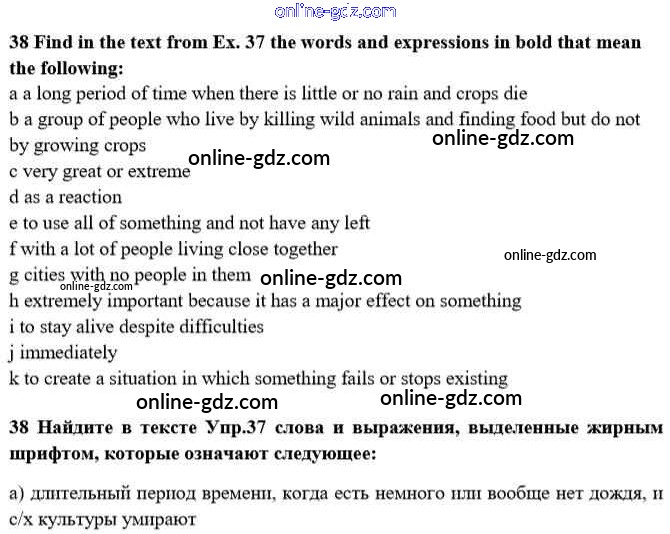 online-gdz.com

38 Find in the text from Ex. 37 the words and expressions in bold that mean the following:

a a long period of time when there is little or no rain and crops die
b a group of people who live by killing wild animals and finding food but do not by growing crops
online-gdz.com
online-gdz.com
c very great or extreme
d as a reaction
e to use all of something and not have any left
f with a lot of people living close together
online-gdz.com
g cities with no people in them
online-gdz.com
online-gdz.com
h extremely important because it has a major effect on something
i to stay alive despite difficulties
j immediately
k to create a situation in which something fails or stops existing
online-gdz.com
online-gdz.com

38 Найдите в тексте Упр.37 слова и выражения, выделенные жирным шрифтом, которые означают следующее:

а) длительный период времени, когда есть немного или вообще нет дождя, и с/х культуры умирают